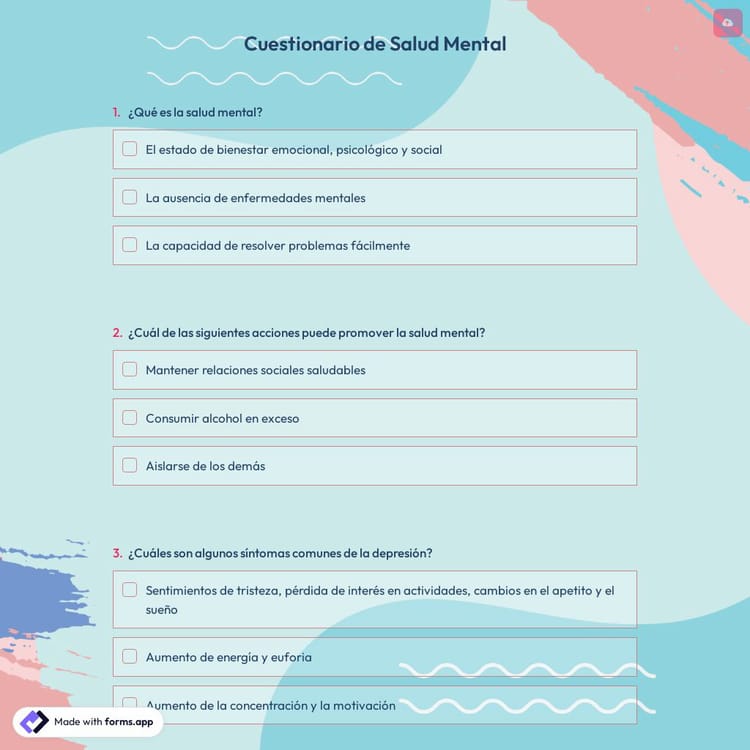 Cuestionario de Salud Mental

1. ¿Qué es la salud mental?

El estado de bienestar emocional, psicológico y social

La ausencia de enfermedades mentales

La capacidad de resolver problemas fácilmente

2. ¿Cuál de las siguientes acciones puede promover la salud mental?

Mantener relaciones sociales saludables

Consumir alcohol en exceso

Aislarse de los demás

3. ¿Cuáles son algunos síntomas comunes de la depresión?

Sentimientos de tristeza, pérdida de interés en actividades, cambios en el apetito y el sueño

Aumento de energía y euforia

Aumento de la concentración y la motivación

Made with forms.app